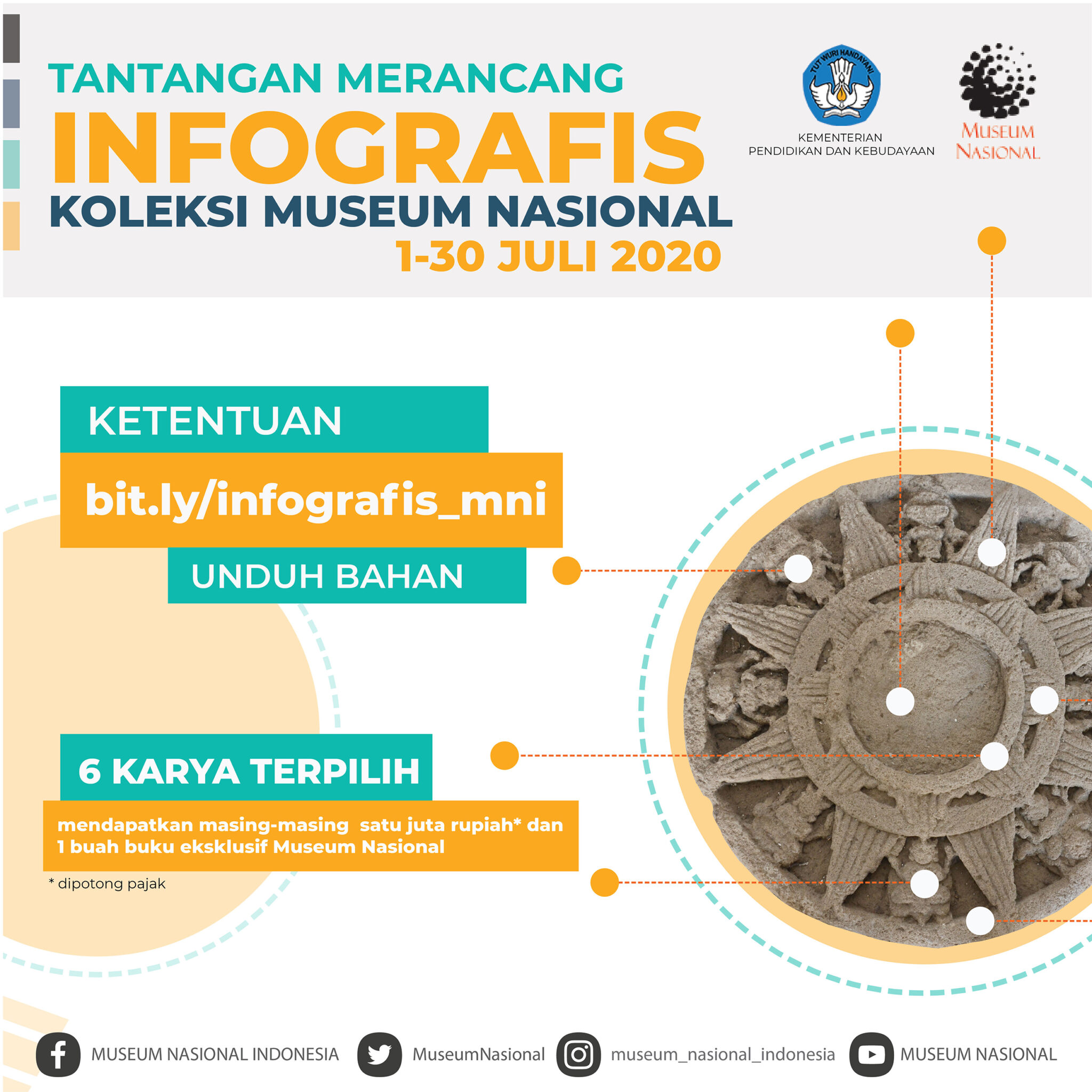 TANTANGAN MERANCANG
INFOGRAFIS
KOLEKSI MUSEUM NASIONAL
1-30 JULI 2020

TUT WURI HANDAYANI
KEMENTERIAN
PENDIDIKAN DAN KEBUDAYAAN

MUSEUM
NASIONAL

KETENTUAN
bit.ly/infografis_mni
UNDUH BAHAN

6 KARYA TERPILIH
mendapatkan masing-masing satu juta rupiah* dan 1 buah buku eksklusif Museum Nasional
* dipotong pajak

MUSEUM NASIONAL INDONESIA
MuseumNasional
museum_nasional_indonesia
MUSEUM NASIONAL